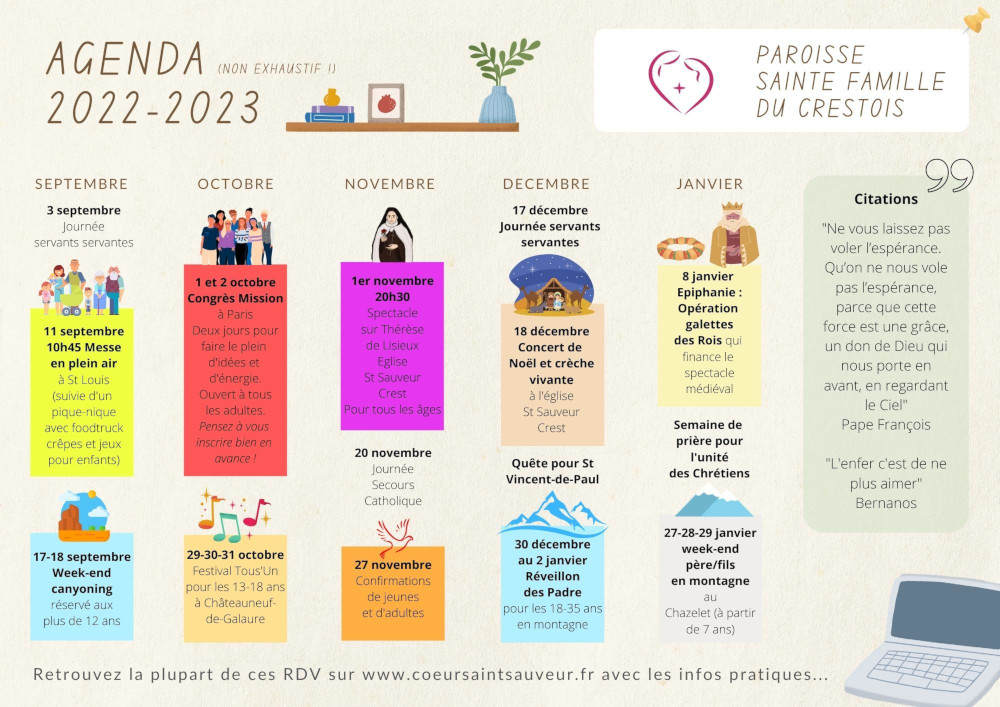 AGENDA (NON EXHAUSTIF !)
2022-2023

PAROISSE
SAINTE FAMILLE
DU CRESTOIS

SEPTEMBRE

3 septembre
Journée servants servantes

11 septembre 10h45 Messe en plein air
à St Louis (suivie d'un pique-nique avec foodtruck crêpes et jeux pour enfants)

17-18 septembre Week-end canyoning
réservé aux plus de 12 ans

OCTOBRE

1 et 2 octobre Congrès Mission
à Paris
Deux jours pour faire le plein d'idées et d'énergie. Ouvert à tous les adultes.
Pensez à vous inscrire bien en avance !

29-30-31 octobre
Festival Tous'Un pour les 13-18 ans à Châteauneuf-de-Galaure

NOVEMBRE

1er novembre 20h30
Spectacle sur Thérèse de Lisieux
Eglise St Sauveur Crest
Pour tous les âges

20 novembre
Journée Secours Catholique

27 novembre
Confirmations de jeunes et d'adultes

DECEMBRE

17 décembre
Journée servants servantes

18 décembre Concert de Noël et crèche vivante
à l'église St Sauveur Crest

Quête pour St Vincent-de-Paul

30 décembre au 2 janvier Réveillon des Padre
pour les 18-35 ans en montagne

JANVIER

8 janvier Epiphanie : Opération galettes des Rois qui finance le spectacle médiéval

Semaine de prière pour l'unité des Chrétiens

27-28-29 janvier week-end père/fils en montagne
au Chazelet (à partir de 7 ans)

Citations

"Ne vous laissez pas voler l'espérance. Qu'on ne nous vole pas l'espérance, parce que cette force est une grâce, un don de Dieu qui nous porte en avant, en regardant le Ciel"
Pape François

"L'enfer c'est de ne plus aimer"
Bernanos

Retrouvez la plupart de ces RDV sur www.coeursaintsauveur.fr avec les infos pratiques...